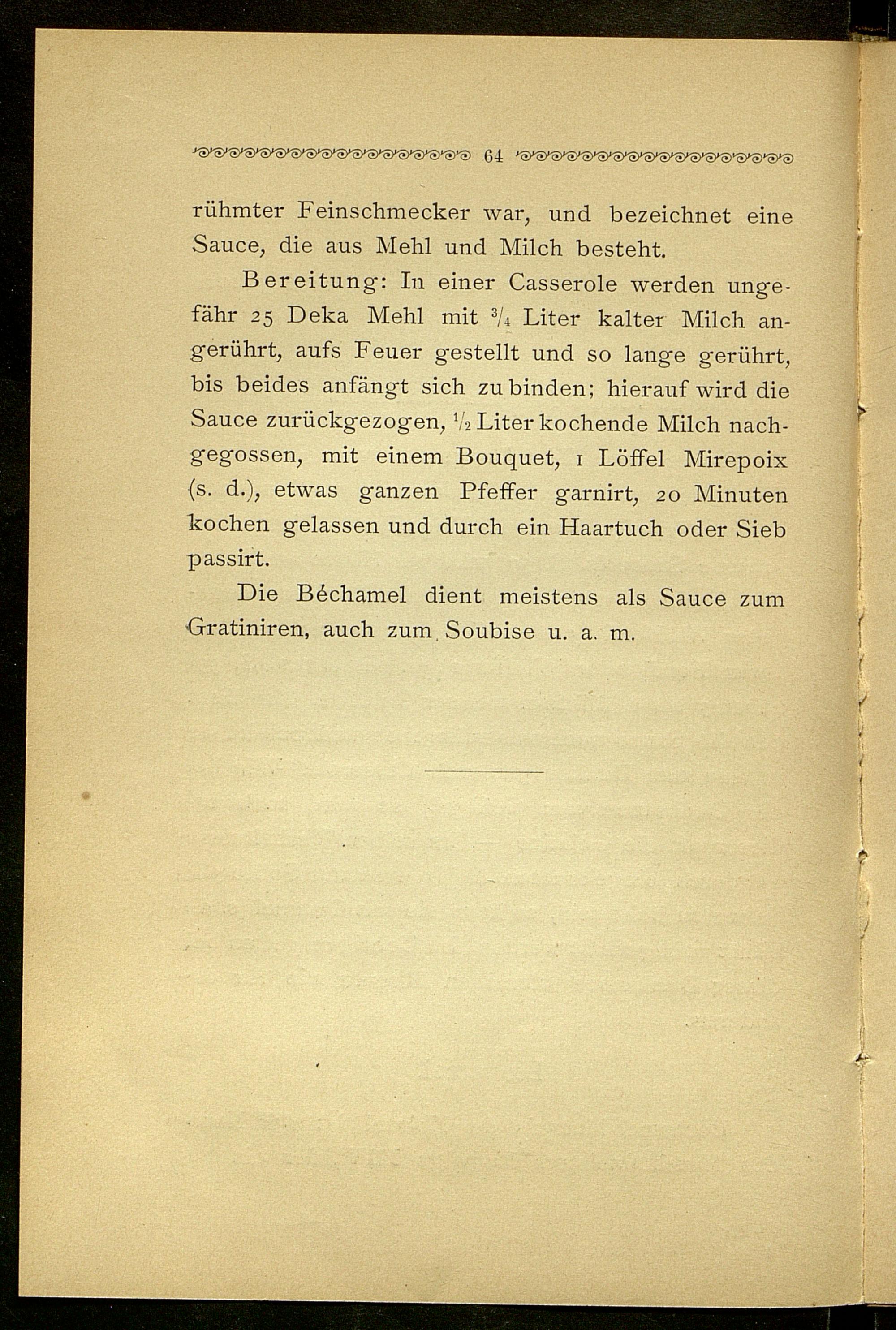 64

rühmter Feinschmecker war, und bezeichnet eine Sauce, die aus Mehl und Milch besteht.

Bereitung: In einer Casserole werden ungefähr 25 Deka Mehl mit $\frac{3}{4}$ Liter kalter Milch angerührt, aufs Feuer gestellt und so lange gerührt, bis beides anfängt sich zu binden; hierauf wird die Sauce zurückgezogen, $\frac{1}{2}$ Liter kochende Milch nachgegossen, mit einem Bouquet, 1 Löffel Mirepoix (s. d.), etwas ganzen Pfeffer garnirt, 20 Minuten kochen gelassen und durch ein Haartuch oder Sieb passirt.

Die Béchamel dient meistens als Sauce zum Gratiniren, auch zum Soubise u. a. m.